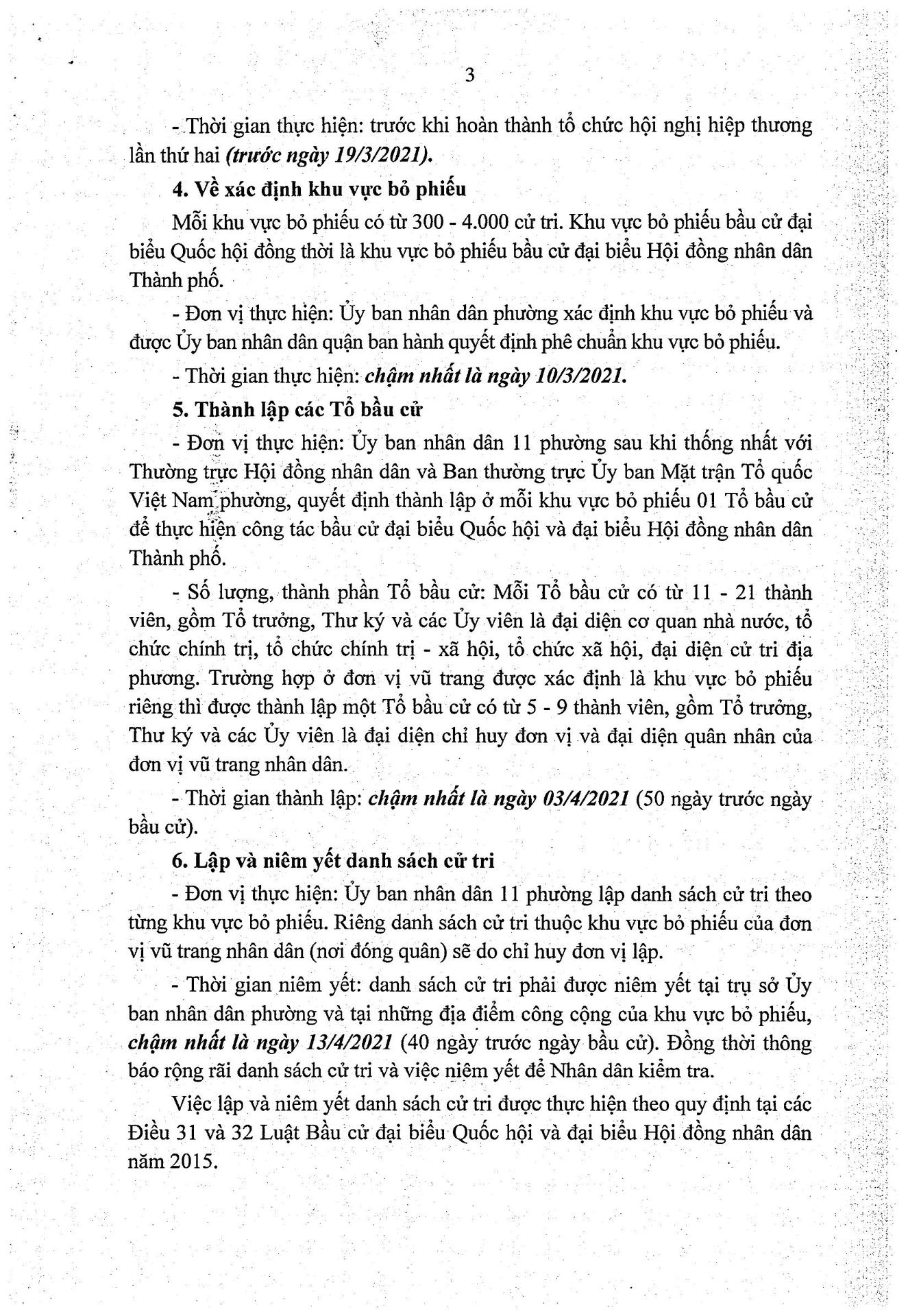 3

- Thời gian thực hiện: trước khi hoàn thành tổ chức hội nghị hiệp thương lần thứ hai (trước ngày 19/3/2021).

4. Về xác định khu vực bỏ phiếu

Mỗi khu vực bỏ phiếu có từ 300 - 4.000 cử tri. Khu vực bỏ phiếu bầu cử đại biểu Quốc hội đồng thời là khu vực bỏ phiếu bầu cử đại biểu Hội đồng nhân dân Thành phố.

- Đơn vị thực hiện: Ủy ban nhân dân phường xác định khu vực bỏ phiếu và được Ủy ban nhân dân quận ban hành quyết định phê chuẩn khu vực bỏ phiếu.

- Thời gian thực hiện: chậm nhất là ngày 10/3/2021.

5. Thành lập các Tổ bầu cử

- Đơn vị thực hiện: Ủy ban nhân dân 11 phường sau khi thống nhất với Thường trực Hội đồng nhân dân và Ban thường trực Ủy ban Mặt trận Tổ quốc Việt Nam phường, quyết định thành lập ở mỗi khu vực bỏ phiếu 01 Tổ bầu cử để thực hiện công tác bầu cử đại biểu Quốc hội và đại biểu Hội đồng nhân dân Thành phố.

- Số lượng, thành phần Tổ bầu cử: Mỗi Tổ bầu cử có từ 11 - 21 thành viên, gồm Tổ trưởng, Thư ký và các Ủy viên là đại diện cơ quan nhà nước, tổ chức chính trị, tổ chức chính trị - xã hội, tổ chức xã hội, đại diện cử tri địa phương. Trường hợp ở đơn vị vũ trang được xác định là khu vực bỏ phiếu riêng thì được thành lập một Tổ bầu cử có từ 5 - 9 thành viên, gồm Tổ trưởng, Thư ký và các Ủy viên là đại diện chỉ huy đơn vị và đại diện quân nhân của đơn vị vũ trang nhân dân.

- Thời gian thành lập: chậm nhất là ngày 03/4/2021 (50 ngày trước ngày bầu cử).

6. Lập và niêm yết danh sách cử tri

- Đơn vị thực hiện: Ủy ban nhân dân 11 phường lập danh sách cử tri theo từng khu vực bỏ phiếu. Riêng danh sách cử tri thuộc khu vực bỏ phiếu của đơn vị vũ trang nhân dân (nơi đóng quân) sẽ do chỉ huy đơn vị lập.

- Thời gian niêm yết: danh sách cử tri phải được niêm yết tại trụ sở Ủy ban nhân dân phường và tại những địa điểm công cộng của khu vực bỏ phiếu, chậm nhất là ngày 13/4/2021 (40 ngày trước ngày bầu cử). Đồng thời thông báo rộng rãi danh sách cử tri và việc niêm yết để Nhân dân kiểm tra.

Việc lập và niêm yết danh sách cử tri được thực hiện theo quy định tại các Điều 31 và 32 Luật Bầu cử đại biểu Quốc hội và đại biểu Hội đồng nhân dân năm 2015.